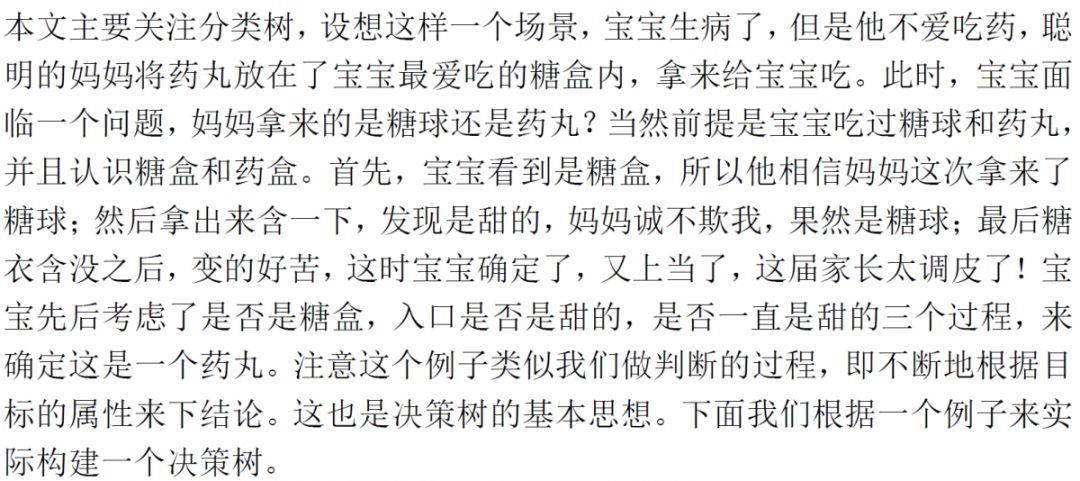 本文主要关注分类树，设想这样一个场景，宝宝生病了，但是他不爱吃药，聪明的妈妈将药丸放在了宝宝最爱吃的糖盒内，拿来给宝宝吃。此时，宝宝面临一个问题，妈妈拿来的是糖球还是药丸？当然前提是宝宝吃过糖球和药丸，并且认识糖盒和药盒。首先，宝宝看到是糖盒，所以他相信妈妈这次拿来了糖球；然后拿出来含一下，发现是甜的，妈妈诚不欺我，果然是糖球；最后糖衣含没之后，变的好苦，这时宝宝确定了，又上当了，这届家长太调皮了！宝宝先后考虑了是否是糖盒，入口是否是甜的，是否一直是甜的三个过程，来确定这是一个药丸。注意这个例子类似我们做判断的过程，即不断地根据目标的属性来下结论。这也是决策树的基本思想。下面我们根据一个例子来实际构建一个决策树。